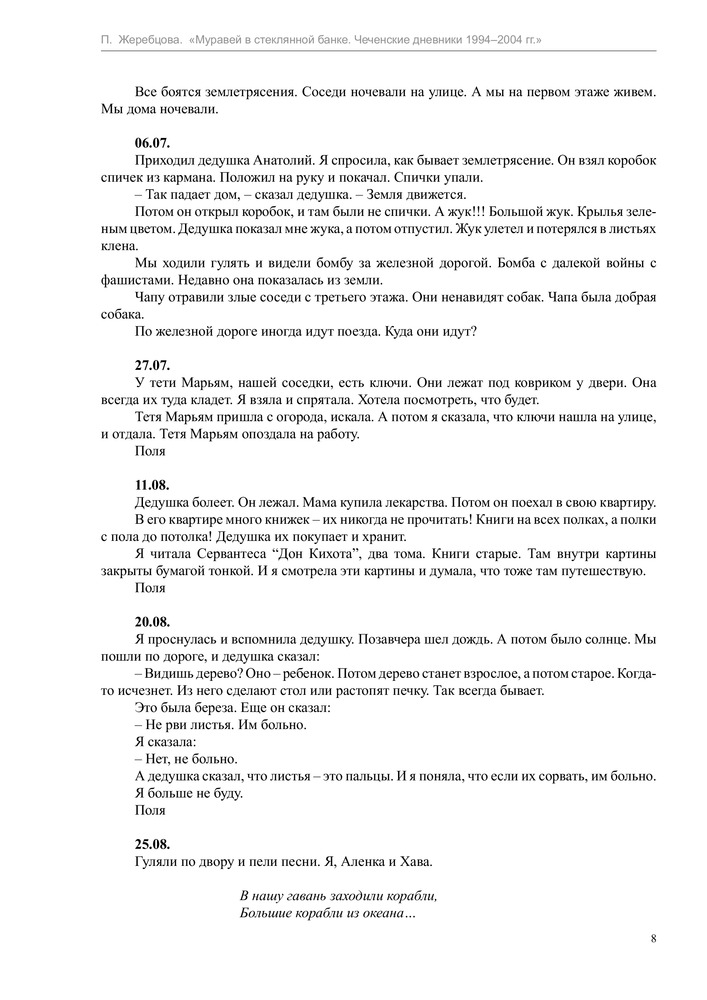 П. Жеребцова. «Муравей в стеклянной банке. Чеченские дневники 1994–2004 гг.»

Все боятся землетрясения. Соседи ночевали на улице. А мы на первом этаже живем. Мы дома ночевали.

06.07.
Приходил дедушка Анатолий. Я спросила, как бывает землетрясение. Он взял коробок спичек из кармана. Положил на руку и покачал. Спички упали.
– Так падает дом, – сказал дедушка. – Земля движется.
Потом он открыл коробок, и там были не спички. А жук!!! Большой жук. Крылья зеленым цветом. Дедушка показал мне жука, а потом отпустил. Жук улетел и потерялся в листьях клена.
Мы ходили гулять и видели бомбу за железной дорогой. Бомба с далекой войны с фашистами. Недавно она показалась из земли.
Чапу отравили злые соседи с третьего этажа. Они ненавидят собак. Чапа была добрая собака.
По железной дороге иногда идут поезда. Куда они идут?

27.07.
У тети Марьям, нашей соседки, есть ключи. Они лежат под ковриком у двери. Она всегда их туда кладет. Я взяла и спрятала. Хотела посмотреть, что будет.
Тетя Марьям пришла с огорода, искала. А потом я сказала, что ключи нашла на улице, и отдала. Тетя Марьям опоздала на работу.
Поля

11.08.
Дедушка болеет. Он лежал. Мама купила лекарства. Потом он поехал в свою квартиру.
В его квартире много книжек – их никогда не прочитать! Книги на всех полках, а полки с пола до потолка! Дедушка их покупает и хранит.
Я читала Сервантеса “Дон Кихота”, два тома. Книги старые. Там внутри картины закрыты бумагой тонкой. И я смотрела эти картины и думала, что тоже там путешествую.
Поля

20.08.
Я проснулась и вспомнила дедушку. Позавчера шел дождь. А потом было солнце. Мы пошли по дороге, и дедушка сказал:
– Видишь дерево? Оно – ребенок. Потом дерево станет взрослое, а потом старое. Когда-то исчезнет. Из него сделают стол или растопят печку. Так всегда бывает.
Это была береза. Еще он сказал:
– Не рви листья. Им больно.
Я сказала:
– Нет, не больно.
А дедушка сказал, что листья – это пальцы. И я поняла, что если их сорвать, им больно. Я больше не буду.
Поля

25.08.
Гуляли по двору и пели песни. Я, Аленка и Хава.

В нашу гавань заходили корабли,
Большие корабли из океана…

8